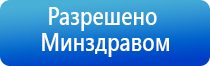 Разрешено Минздравом